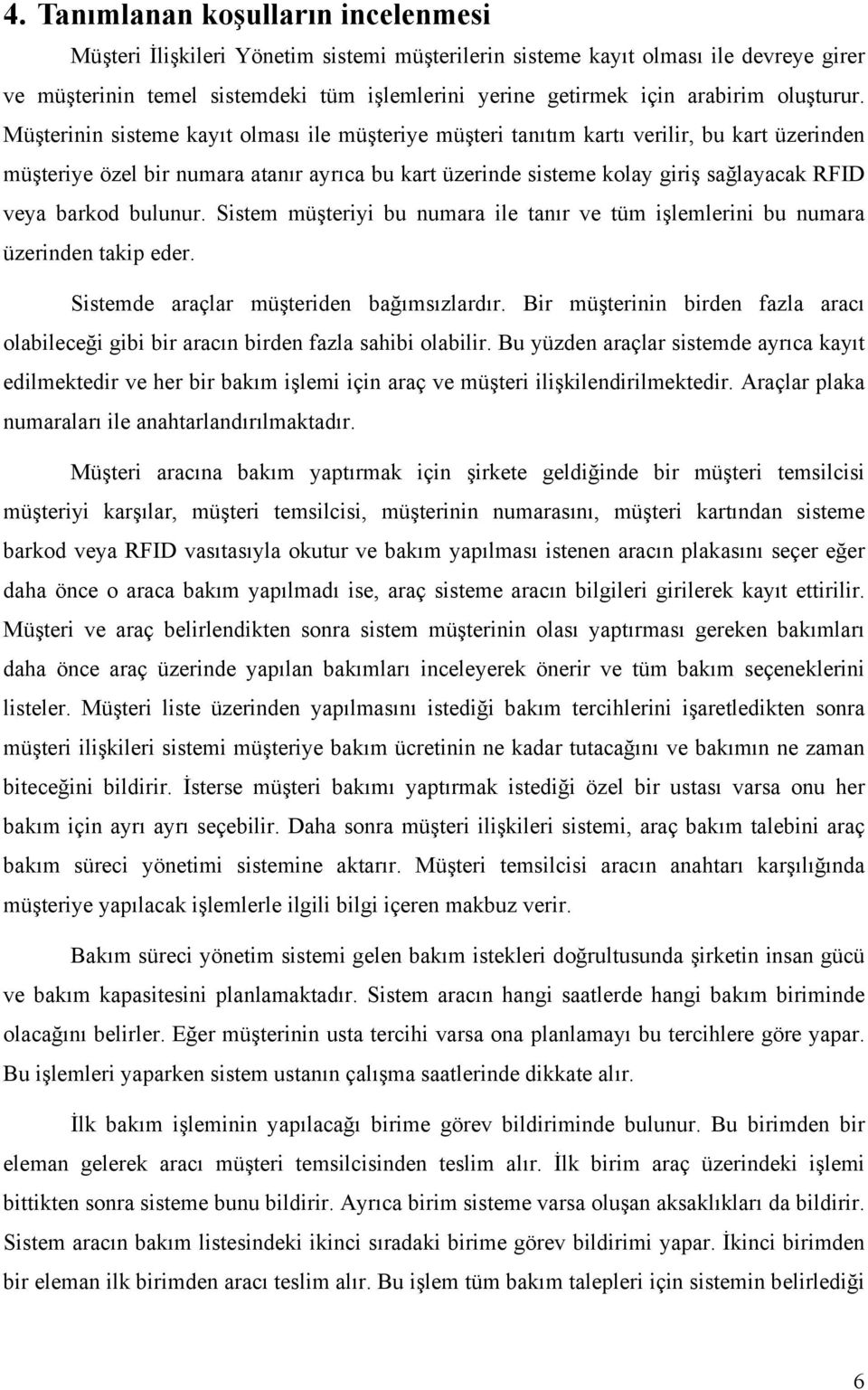 4. Tanımlanan koşulların incelenmesi

Müşteri İlişkileri Yönetim sistemi müşterilerin sisteme kayıt olması ile devreye girer ve müşterinin temel sistemdeki tüm işlemlerini yerine getirmek için arabirim oluşturur. Müşterinin sisteme kayıt olması ile müşteriye müşteri tanıtım kartı verilir, bu kart üzerinden müşteriye özel bir numara atanır ayrıca bu kart üzerinde sisteme kolay giriş sağlayacak RFID veya barkod bulunur. Sistem müşteriyi bu numara ile tanır ve tüm işlemlerini bu numara üzerinden takip eder.

Sistemde araçlar müşteriden bağımsızlardır. Bir müşterinin birden fazla aracı olabileceği gibi bir aracın birden fazla sahibi olabilir. Bu yüzden araçlar sistemde ayrıca kayıt edilmektedir ve her bir bakım işlemi için araç ve müşteri ilişkilendirilmektedir. Araçlar plaka numaraları ile anahtarlandırılmaktadır.

Müşteri aracına bakım yaptırmak için şirkete geldiğinde bir müşteri temsilcisi müşteriyi karşılar, müşteri temsilcisi, müşterinin numarasını, müşteri kartından sisteme barkod veya RFID vasıtasıyla okutur ve bakım yapılması istenen aracın plakasını seçer eğer daha önce o araca bakım yapılmadı ise, araç sisteme aracın bilgileri girilerek kayıt ettirilir. Müşteri ve araç belirlendikten sonra sistem müşterinin olası yaptırması gereken bakımları daha önce araç üzerinde yapılan bakımları inceleyerek önerir ve tüm bakım seçeneklerini listeler. Müşteri liste üzerinden yapılmasını istediği bakım tercihlerini işaretledikten sonra müşteri ilişkileri sistemi müşteriye bakım ücretinin ne kadar tutacağını ve bakımın ne zaman biteceğini bildirir. İsterse müşteri bakımı yaptırmak istediği özel bir ustası varsa onu her bakım için ayrı ayrı seçebilir. Daha sonra müşteri ilişkileri sistemi, araç bakım talebini araç bakım süreci yönetimi sistemine aktarır. Müşteri temsilcisi aracın anahtarı karşılığında müşteriye yapılacak işlemlerle ilgili bilgi içeren makbuz verir.

Bakım süreci yönetim sistemi gelen bakım istekleri doğrultusunda şirketin insan gücü ve bakım kapasitesini planlamaktadır. Sistem aracın hangi saatlerde hangi bakım biriminde olacağını belirler. Eğer müşterinin usta tercihi varsa ona planlamayı bu tercihlere göre yapar. Bu işlemleri yaparken sistem ustanın çalışma saatlerinde dikkate alır.

İlk bakım işleminin yapılacağı birime görev bildiriminde bulunur. Bu birimden bir eleman gelerek aracı müşteri temsilcisinden teslim alır. İlk birim araç üzerindeki işlemi bittikten sonra sisteme bunu bildirir. Ayrıca birim sisteme varsa oluşan aksaklıkları da bildirir. Sistem aracın bakım listesindeki ikinci sıradaki birime görev bildirimi yapar. İkinci birimden bir eleman ilk birimden aracı teslim alır. Bu işlem tüm bakım talepleri için sistemin belirlediği

6